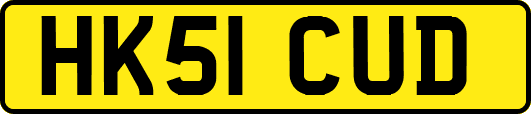 HK51 CUD